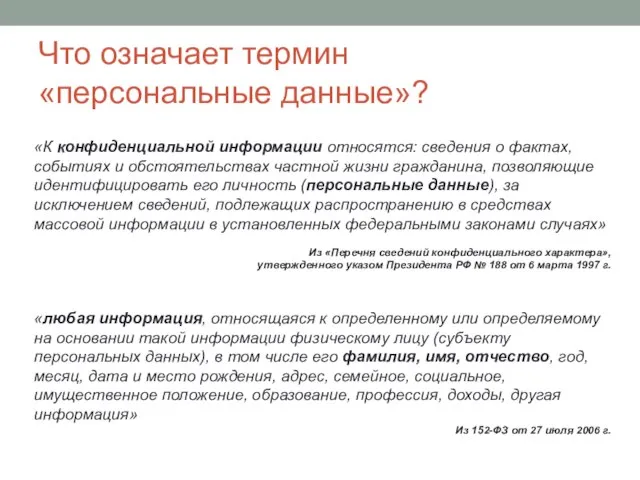 Что означает термин «персональные данные»?

«К конфиденциальной информации относятся: сведения о фактах, событиях и обстоятельствах частной жизни гражданина, позволяющие идентифицировать его личность (персональные данные), за исключением сведений, подлежащих распространению в средствах массовой информации в установленных федеральными законами случаях»

Из «Перечня сведений конфиденциального характера», утвержденного указом Президента РФ № 188 от 6 марта 1997 г.

«любая информация, относящаяся к определенному или определяемому на основании такой информации физическому лицу (субъекту персональных данных), в том числе его фамилия, имя, отчество, год, месяц, дата и место рождения, адрес, семейное, социальное, имущественное положение, образование, профессия, доходы, другая информация»

Из 152-ФЗ от 27 июля 2006 г.